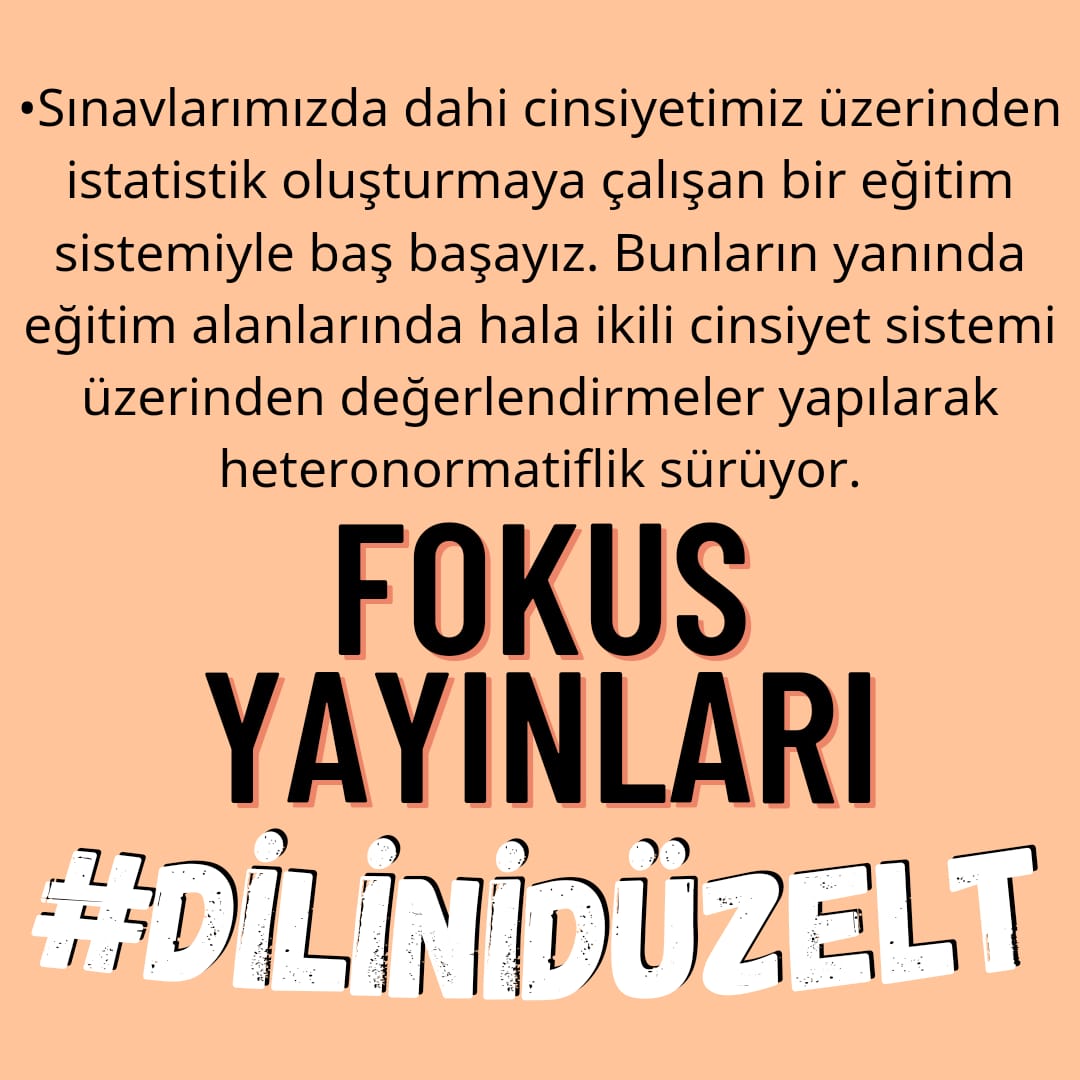 •Sınavlarımızda dahi cinsiyetimiz üzerinden istatistik oluşturmaya çalışan bir eğitim sistemiyle baş başayız. Bunların yanında eğitim alanlarında hala ikili cinsiyet sistemi üzerinden değerlendirmeler yapılarak heteronormatiflik sürüyor.

FOKUS YAYINLARI

#DİLİNİDÜZELT